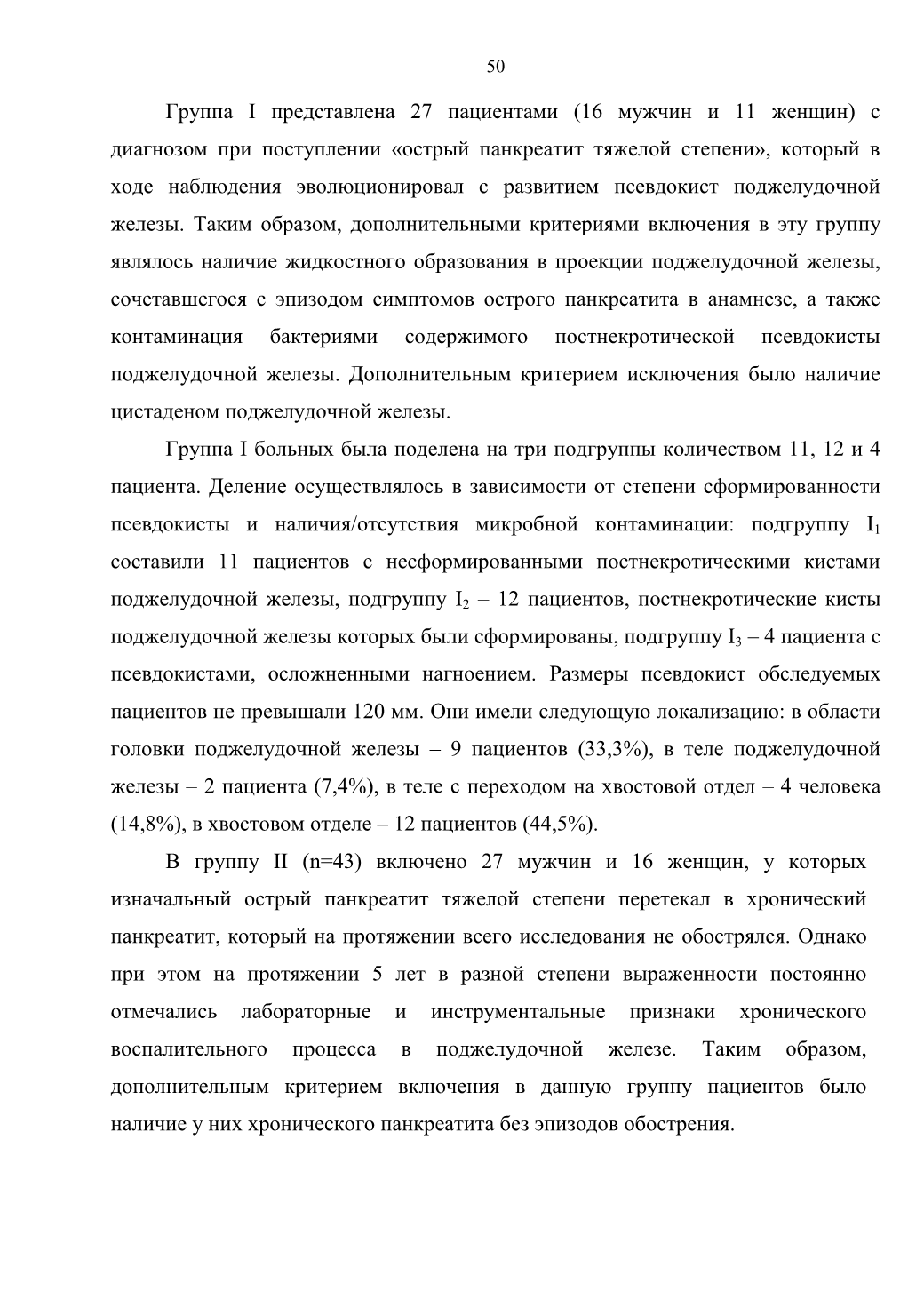 50

Группа I представлена 27 пациентами (16 мужчин и 11 женщин) с диагнозом при поступлении «острый панкреатит тяжелой степени», который в ходе наблюдения эволюционировал с развитием псевдокист поджелудочной железы. Таким образом, дополнительными критериями включения в эту группу являлось наличие жидкостного образования в проекции поджелудочной железы, сочетавшегося с эпизодом симптомов острого панкреатита в анамнезе, а также контаминация бактериями содержимого постнекротической псевдокисты поджелудочной железы. Дополнительным критерием исключения было наличие цистаденом поджелудочной железы.

Группа I больных была поделена на три подгруппы количеством 11, 12 и 4 пациента. Деление осуществлялось в зависимости от степени сформированности псевдокисты и наличия/отсутствия микробной контаминации: подгруппу $I_1$ составили 11 пациентов с несформированными постнекротическими кистами поджелудочной железы, подгруппу $I_2$ – 12 пациентов, постнекротические кисты поджелудочной железы которых были сформированы, подгруппу $I_3$ – 4 пациента с псевдокистами, осложненными нагноением. Размеры псевдокист обследуемых пациентов не превышали 120 мм. Они имели следующую локализацию: в области головки поджелудочной железы – 9 пациентов (33,3%), в теле поджелудочной железы – 2 пациента (7,4%), в теле с переходом на хвостовой отдел – 4 человека (14,8%), в хвостовом отделе – 12 пациентов (44,5%).

В группу II (n=43) включено 27 мужчин и 16 женщин, у которых изначальный острый панкреатит тяжелой степени перетекал в хронический панкреатит, который на протяжении всего исследования не обострялся. Однако при этом на протяжении 5 лет в разной степени выраженности постоянно отмечались лабораторные и инструментальные признаки хронического воспалительного процесса в поджелудочной железе. Таким образом, дополнительным критерием включения в данную группу пациентов было наличие у них хронического панкреатита без эпизодов обострения.